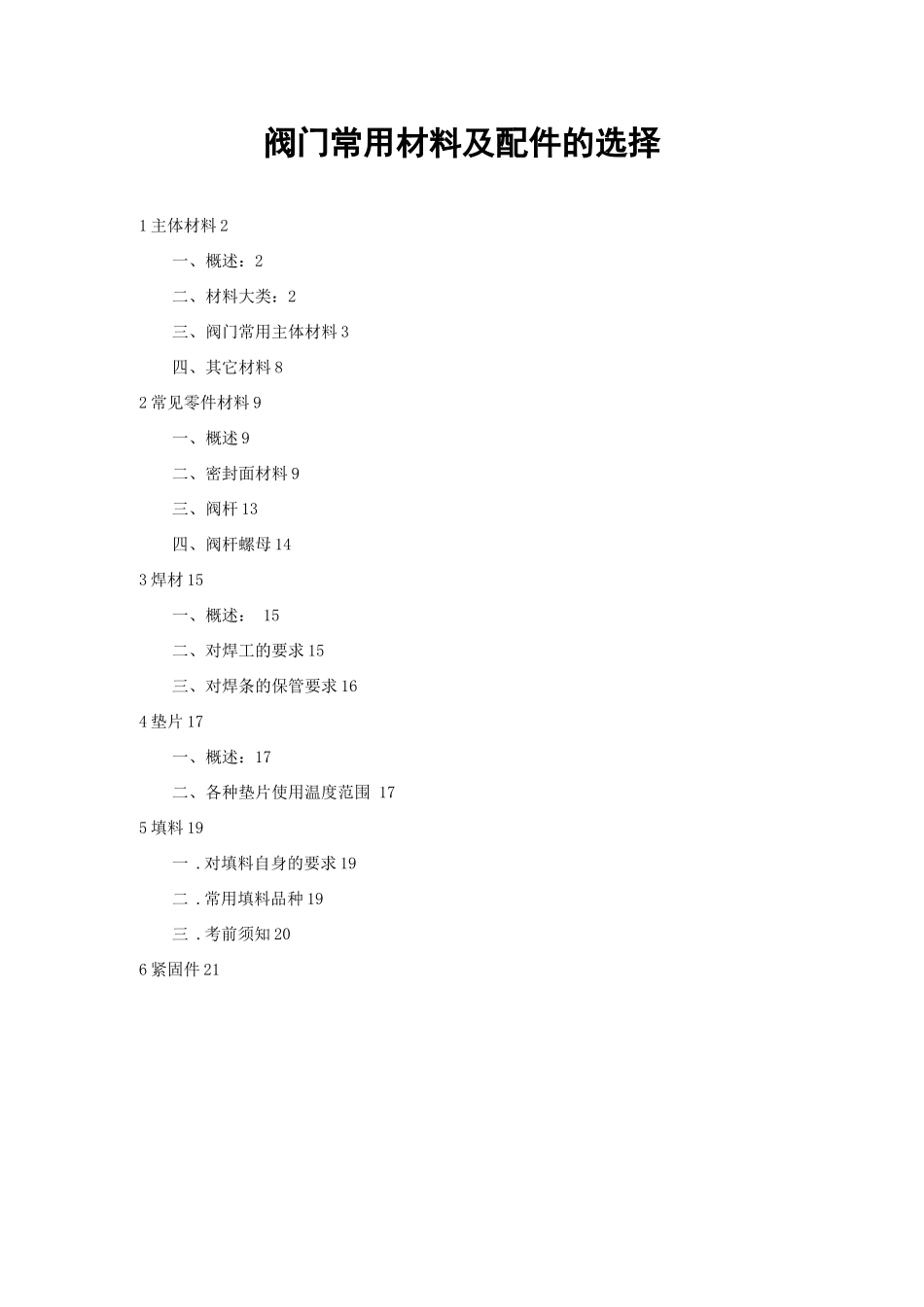 阀门常用材料及配件的选择

1 主体材料 2

一、概述：2

二、材料大类：2

三、阀门常用主体材料 3

四、其它材料 8

2 常见零件材料 9

一、概述 9

二、密封面材料 9

三、阀杆 13

四、阀杆螺母 14

3 焊材 15

一、概述： 15

二、对焊工的要求 15

三、对焊条的保管要求 16

4 垫片 17

一、概述：17

二、各种垫片使用温度范围 17

5 填料 19

一 . 对填料自身的要求 19

二 . 常用填料品种 19

三 . 考前须知 20

6 紧固件 21